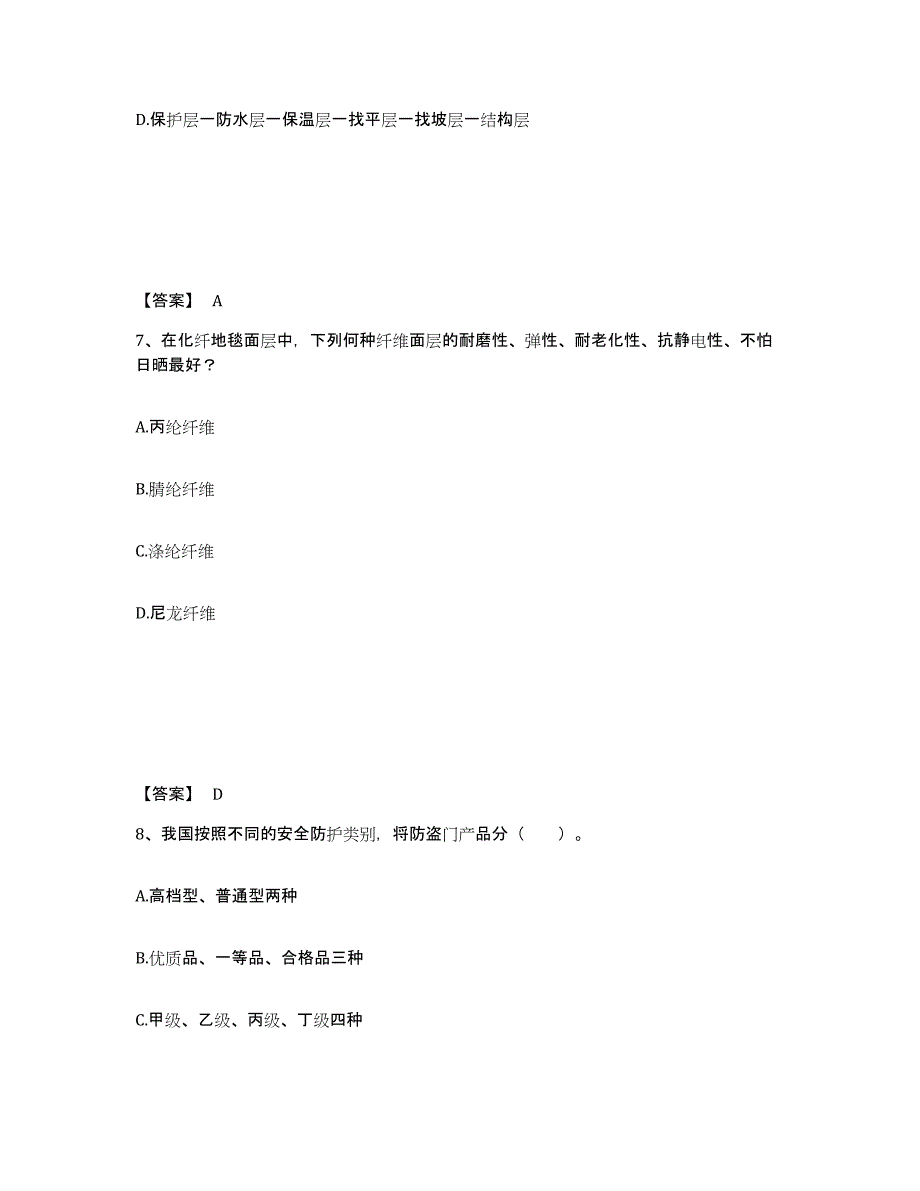 D.保护层一防水层一保温层一找平层一找坡层一结构层

【答案】 A

7、在化纤地毯面层中，下列何种纤维面层的耐磨性、弹性、耐老化性、抗静电性、不怕日晒最好？

A.丙纶纤维

B.腈纶纤维

C.涤纶纤维

D.尼龙纤维

【答案】 D

8、我国按照不同的安全防护类别，将防盗门产品分（　　）。

A.高档型、普通型两种

B.优质品、一等品、合格品三种

C.甲级、乙级、丙级、丁级四种